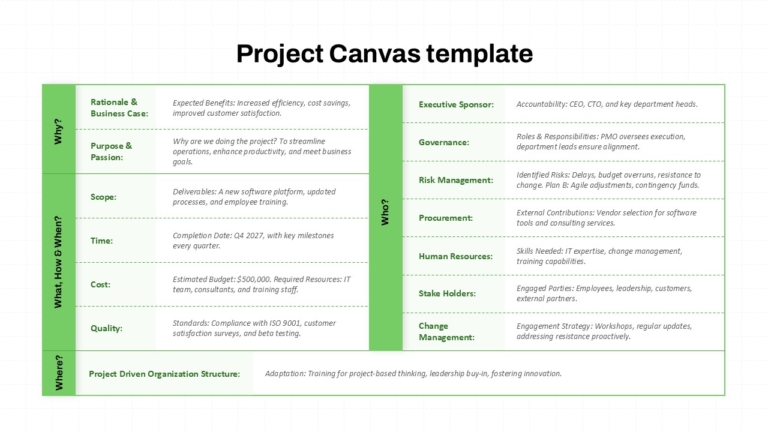 Project Canvas template

Why?

Rationale & Business Case: Expected Benefits: Increased efficiency, cost savings, improved customer satisfaction.

Purpose & Passion: Why are we doing the project? To streamline operations, enhance productivity, and meet business goals.

What, How & When?

Scope: Deliverables: A new software platform, updated processes, and employee training.

Time: Completion Date: Q4 2027, with key milestones every quarter.

Cost: Estimated Budget: $500,000. Required Resources: IT team, consultants, and training staff.

Quality: Standards: Compliance with ISO 9001, customer satisfaction surveys, and beta testing.

Who?

Executive Sponsor: Accountability: CEO, CTO, and key department heads.

Governance: Roles & Responsibilities: PMO oversees execution, department leads ensure alignment.

Risk Management: Identified Risks: Delays, budget overruns, resistance to change. Plan B: Agile adjustments, contingency funds.

Procurement: External Contributions: Vendor selection for software tools and consulting services.

Human Resources: Skills Needed: IT expertise, change management, training capabilities.

Stake Holders: Engaged Parties: Employees, leadership, customers, external partners.

Change Management: Engagement Strategy: Workshops, regular updates, addressing resistance proactively.

Where?

Project Driven Organization Structure: Adaptation: Training for project-based thinking, leadership buy-in, fostering innovation.